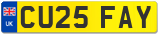 UK
CU25 FAY